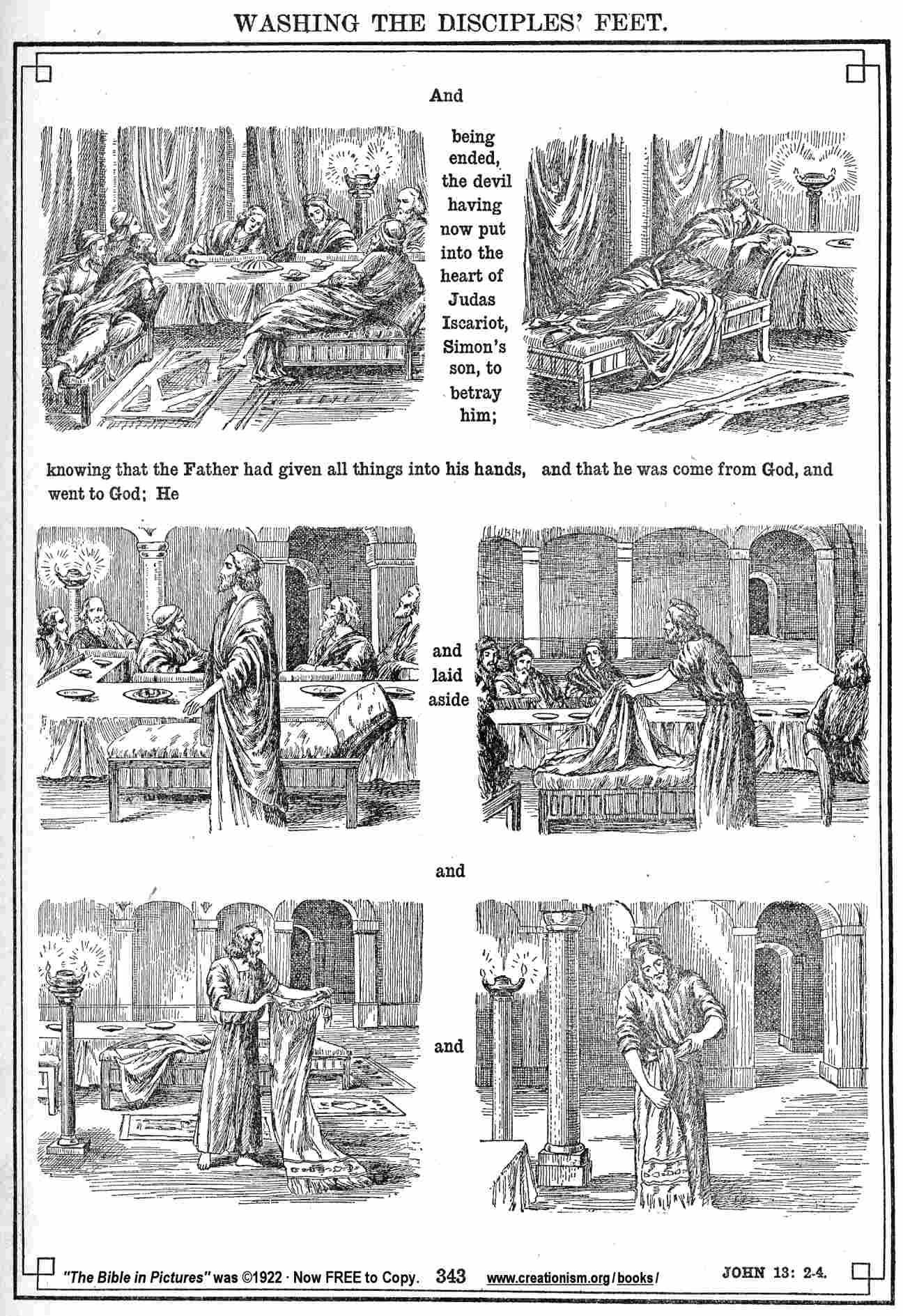 WASHING THE DISCIPLES' FEET.

And

being ended, the devil having now put into the heart of Judas Iscariot, Simon's son, to betray him;

knowing that the Father had given all things into his hands, and that he was come from God, and went to God; He

and laid aside

and

and

"The Bible in Pictures" was ©1922 · Now FREE to Copy. 343 www.creationism.org/books/ JOHN 13: 2-4.